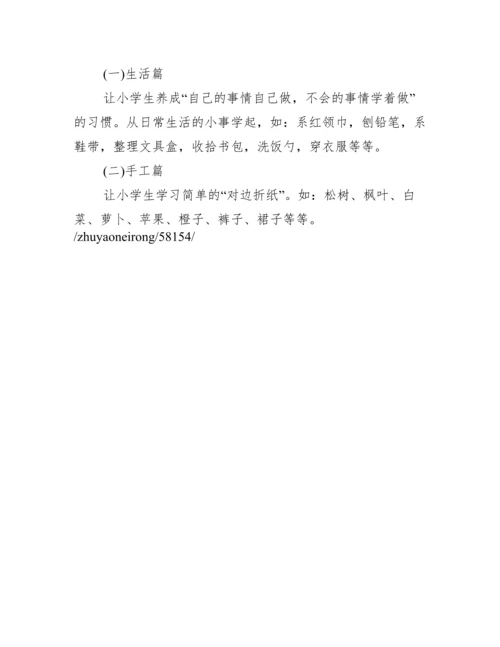 (一)生活篇

让小学生养成“自己的事情自己做，不会的事情学着做”的习惯。从日常生活的小事学起，如：系红领巾，刨铅笔，系鞋带，整理文具盒，收拾书包，洗饭勺，穿衣服等等。

(二)手工篇

让小学生学习简单的“对边折纸”。如：松树、枫叶、白菜、萝卜、苹果、橙子、裤子、裙子等等。
/zhuyaoneirong/58154/